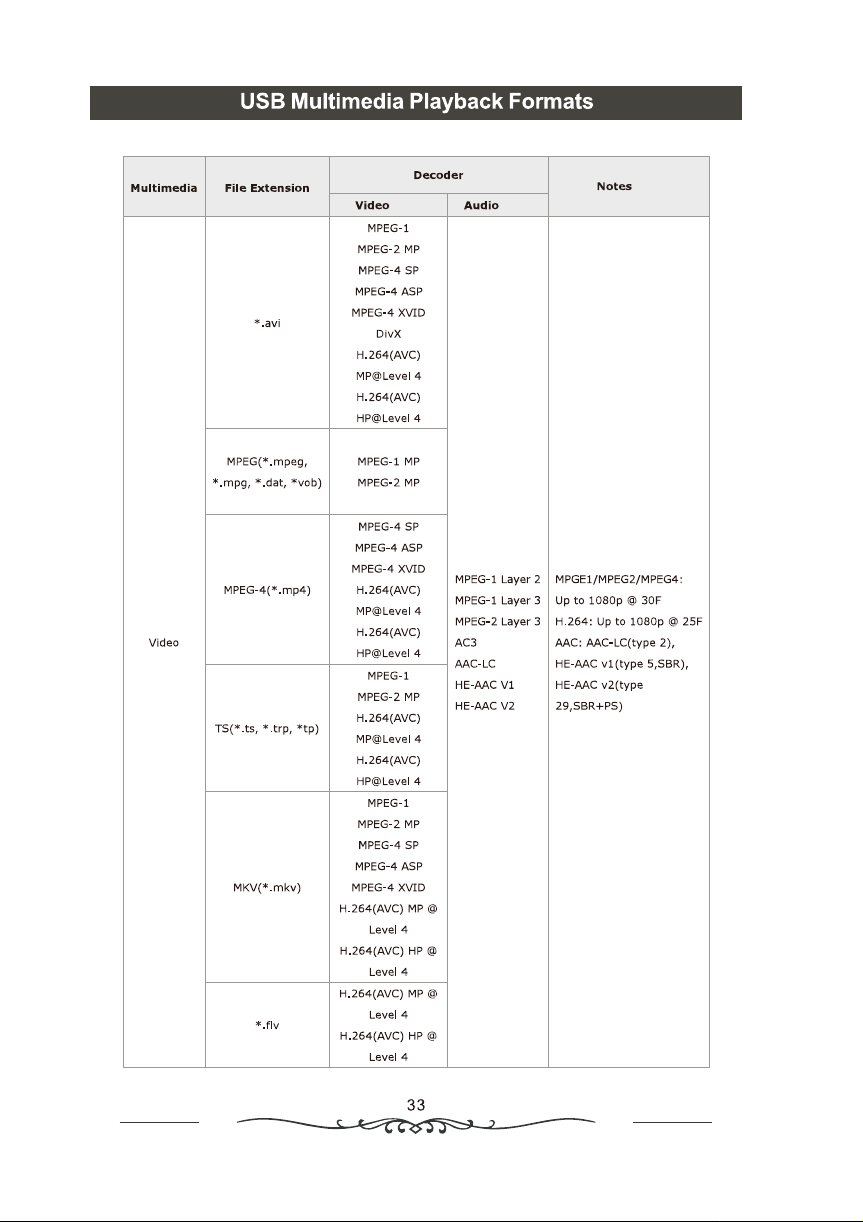 USB Multimedia Playback Formats

| Multimedia | File Extension | Decoder | | Notes |
|---|---|---|---|---|
| | | Video | Audio | |
| Video | *.avi | MPEG-1 MPEG-2 MP MPEG-4 SP MPEG-4 ASP MPEG-4 XVID DivX H.264(AVC) MP@Level 4 H.264(AVC) HP@Level 4 | MPEG-1 Layer 2 MPEG-1 Layer 3 MPEG-2 Layer 3 AC3 AAC-LC HE-AAC V1 HE-AAC V2 | MPGE1/MPEG2/MPEG4: Up to 1080p @ 30F H.264: Up to 1080p @ 25F AAC: AAC-LC(type 2), HE-AAC v1(type 5,SBR), HE-AAC v2(type 29,SBR+PS) |
| | MPEG(*.mpeg, *.mpg, *.dat, *vob) | MPEG-1 MP MPEG-2 MP | | |
| | MPEG-4(*.mp4) | MPEG-4 SP MPEG-4 ASP MPEG-4 XVID H.264(AVC) MP@Level 4 H.264(AVC) HP@Level 4 | | |
| | TS(*.ts, *.trp, *tp) | MPEG-1 MPEG-2 MP H.264(AVC) MP@Level 4 H.264(AVC) HP@Level 4 | | |
| | MKV(*.mkv) | MPEG-1 MPEG-2 MP MPEG-4 SP MPEG-4 ASP MPEG-4 XVID H.264(AVC) MP @ Level 4 H.264(AVC) HP @ Level 4 | | |
| | *.flv | H.264(AVC) MP @ Level 4 H.264(AVC) HP @ Level 4 | | |

33